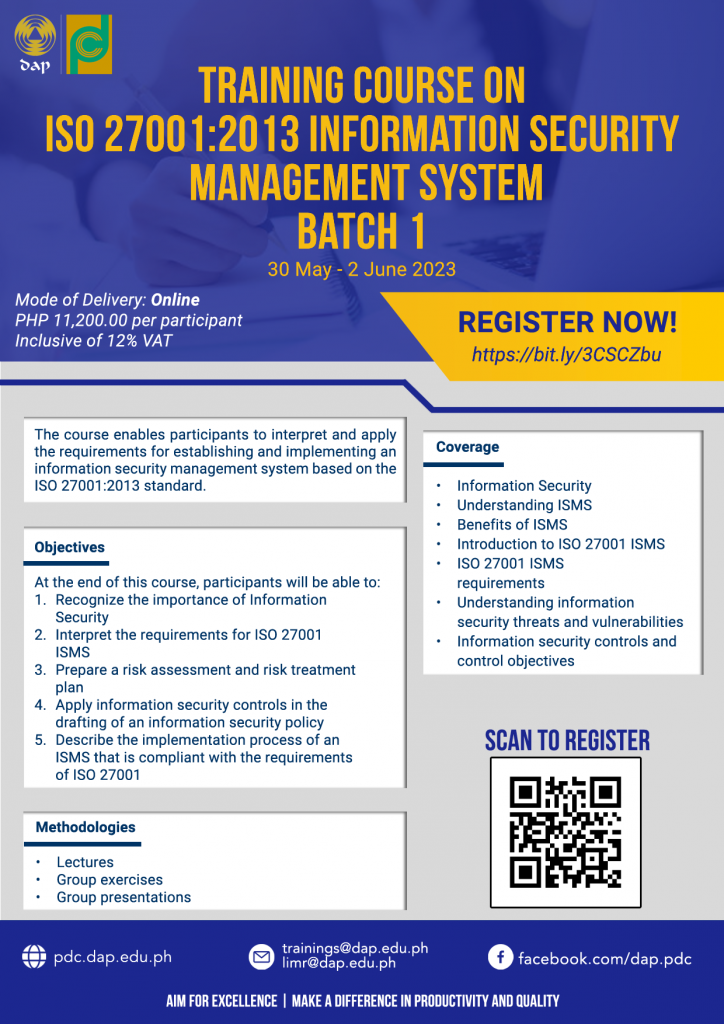 dap

TRAINING COURSE ON ISO 27001:2013 INFORMATION SECURITY MANAGEMENT SYSTEM BATCH 1

30 May - 2 June 2023

Mode of Delivery: Online
PHP 11,200.00 per participant
Inclusive of 12% VAT

REGISTER NOW!
https://bit.ly/3CSCZbu

The course enables participants to interpret and apply the requirements for establishing and implementing an information security management system based on the ISO 27001:2013 standard.

Objectives

At the end of this course, participants will be able to:
1. Recognize the importance of Information Security
2. Interpret the requirements for ISO 27001 ISMS
3. Prepare a risk assessment and risk treatment plan
4. Apply information security controls in the drafting of an information security policy
5. Describe the implementation process of an ISMS that is compliant with the requirements of ISO 27001

Methodologies

• Lectures
• Group exercises
• Group presentations

Coverage

• Information Security
• Understanding ISMS
• Benefits of ISMS
• Introduction to ISO 27001 ISMS
• ISO 27001 ISMS requirements
• Understanding information security threats and vulnerabilities
• Information security controls and control objectives

SCAN TO REGISTER

pdc.dap.edu.ph

trainings@dap.edu.ph
limr@dap.edu.ph

facebook.com/dap.pdc

AIM FOR EXCELLENCE | MAKE A DIFFERENCE IN PRODUCTIVITY AND QUALITY